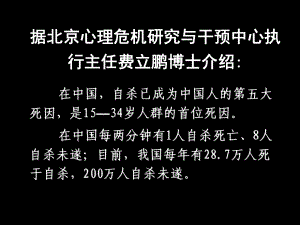 据北京心理危机研究与干预中心执行主任费立鹏博士介绍：

在中国，自杀已成为中国人的第五大死因，是15—34岁人群的首位死因。

在中国每两分钟有1人自杀死亡、8人自杀未遂；目前，我国每年有28.7万人死于自杀，200万人自杀未遂。